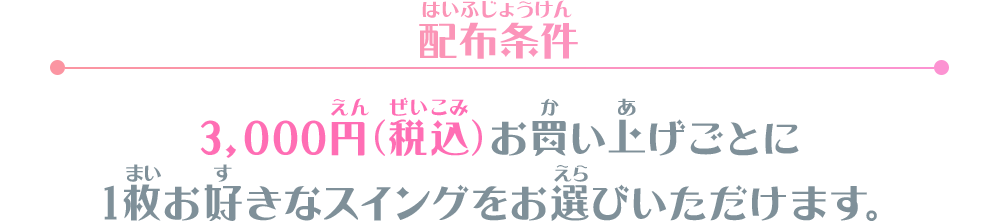 はいふじょうけん
配布条件

えん ぜいこみ か あ
3,000円(税込)お買い上げごとに
まい す えら
1枚お好きなスイングをお選びいただけます。